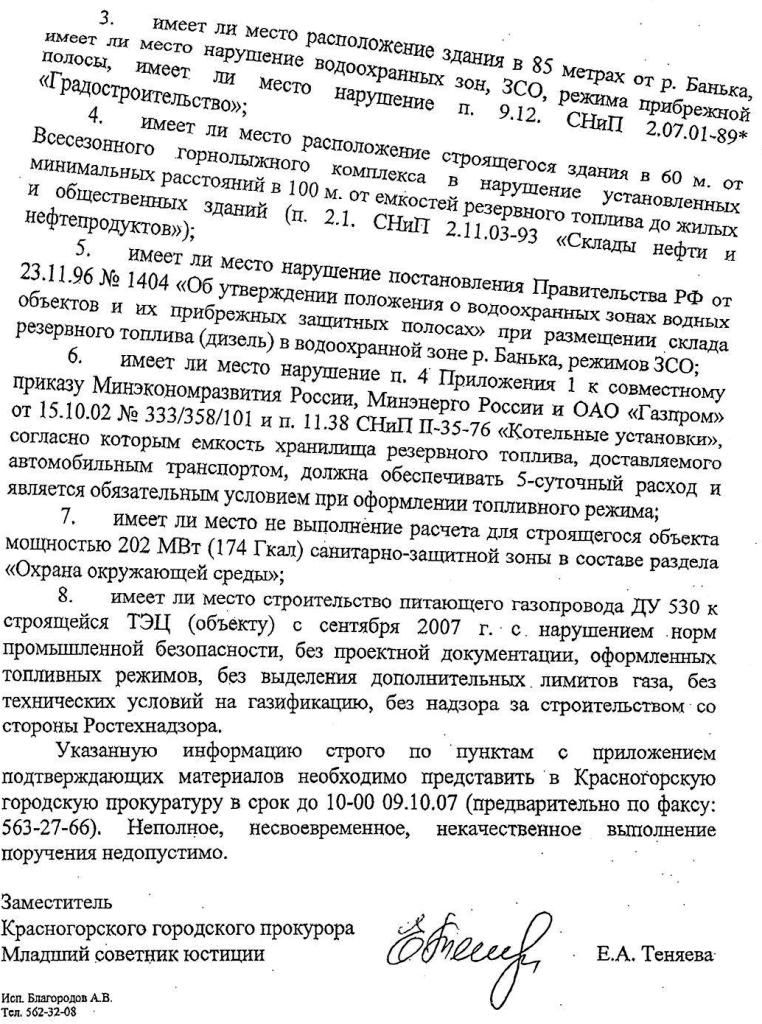 3. имеет ли место расположение здания в 85 метрах от р. Банька, имеет ли место нарушение водоохранных зон, ЗСО, режима прибрежной полосы, имеет ли место нарушение п. 9.12. СНиП 2.07.01-89* «Градостроительство»;

4. имеет ли место расположение строящегося здания в 60 м. от Всесезонного горнолыжного комплекса в нарушение установленных минимальных расстояний в 100 м. от емкостей резервного топлива до жилых и общественных зданий (п. 2.1. СНиП 2.11.03-93 «Склады нефти и нефтепродуктов»);

5. имеет ли место нарушение постановления Правительства РФ от 23.11.96 № 1404 «Об утверждении положения о водоохранных зонах водных объектов и их прибрежных защитных полосах» при размещении склада резервного топлива (дизель) в водоохранной зоне р. Банька, режимов ЗСО;

6. имеет ли место нарушение п. 4 Приложения 1 к совместному приказу Минэкономразвития России, Минэнерго России и ОАО «Газпром» от 15.10.02 № 333/358/101 и п. 11.38 СНиП II-35-76 «Котельные установки», согласно которым емкость хранилища резервного топлива, доставляемого автомобильным транспортом, должна обеспечивать 5-суточный расход и является обязательным условием при оформлении топливного режима;

7. имеет ли место не выполнение расчета для строящегося объекта мощностью 202 МВт (174 Гкал) санитарно-защитной зоны в составе раздела «Охрана окружающей среды»;

8. имеет ли место строительство питающего газопровода ДУ 530 к строящейся ТЭЦ (объекту) с сентября 2007 г. с нарушением норм промышленной безопасности, без проектной документации, оформленных топливных режимов, без выделения дополнительных лимитов газа, без технических условий на газификацию, без надзора за строительством со стороны Ростехнадзора.

Указанную информацию строго по пунктам с приложением подтверждающих материалов необходимо представить в Красногорскую городскую прокуратуру в срок до 10-00 09.10.07 (предварительно по факсу: 563-27-66). Неполное, несвоевременное, некачественное выполнение поручения недопустимо.

Заместитель
Красногорского городского прокурора
Младший советник юстиции Е.А. Теняева

Исп. Благородов А.В.
Тел. 562-32-08